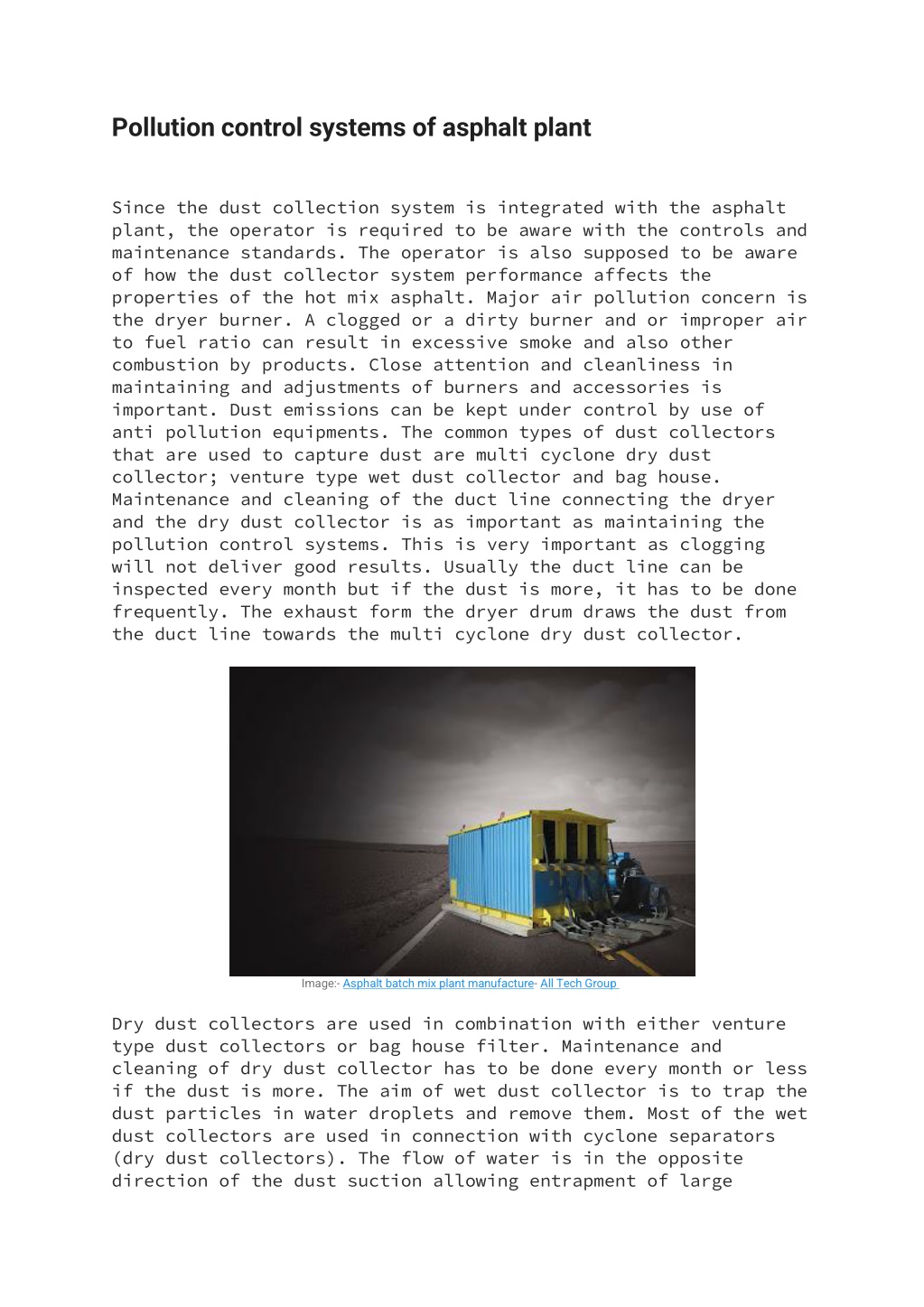 Pollution control systems of asphalt plant

Since the dust collection system is integrated with the asphalt plant, the operator is required to be aware with the controls and maintenance standards. The operator is also supposed to be aware of how the dust collector system performance affects the properties of the hot mix asphalt. Major air pollution concern is the dryer burner. A clogged or a dirty burner and or improper air to fuel ratio can result in excessive smoke and also other combustion by products. Close attention and cleanliness in maintaining and adjustments of burners and accessories is important. Dust emissions can be kept under control by use of anti pollution equipments. The common types of dust collectors that are used to capture dust are multi cyclone dry dust collector; venture type wet dust collector and bag house. Maintenance and cleaning of the duct line connecting the dryer and the dry dust collector is as important as maintaining the pollution control systems. This is very important as clogging will not deliver good results. Usually the duct line can be inspected every month but if the dust is more, it has to be done frequently. The exhaust form the dryer drum draws the dust from the duct line towards the multi cyclone dry dust collector.

Image:- Asphalt batch mix plant manufacture- All Tech Group

Dry dust collectors are used in combination with either venture type dust collectors or bag house filter. Maintenance and cleaning of dry dust collector has to be done every month or less if the dust is more. The aim of wet dust collector is to trap the dust particles in water droplets and remove them. Most of the wet dust collectors are used in connection with cyclone separators (dry dust collectors). The flow of water is in the opposite direction of the dust suction allowing entrapment of large